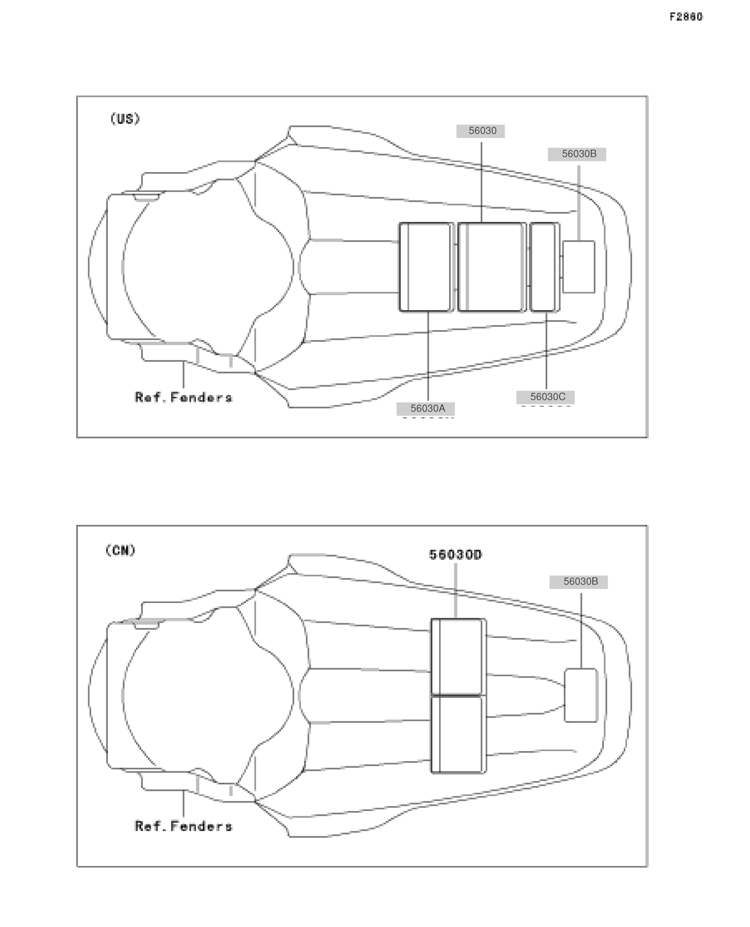 F2860

(US)

56030

56030B

Ref.Fenders

56030A

56030C

(CN)

56030D

56030B

Ref.Fenders